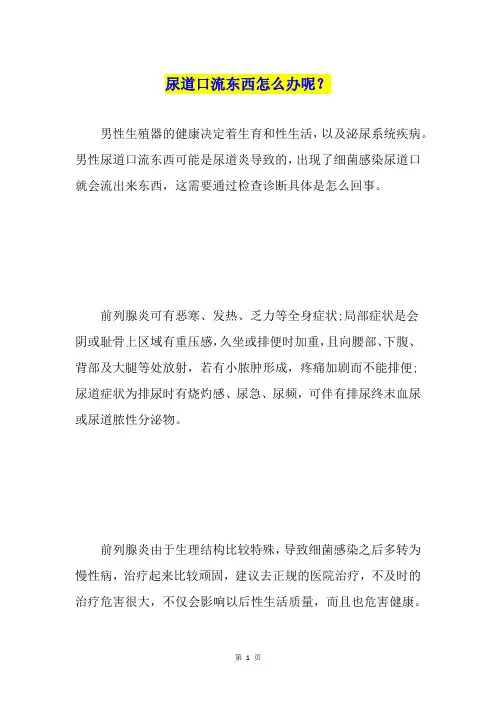 尿道口流东西怎么办呢？

男性生殖器的健康决定着生育和性生活，以及泌尿系统疾病。男性尿道口流东西可能是尿道炎导致的，出现了细菌感染尿道口就会流出来东西，这需要通过检查诊断具体是怎么回事。

前列腺炎可有恶寒、发热、乏力等全身症状;局部症状是会阴或耻骨上区域有重压感,久坐或排便时加重,且向腰部、下腹、背部及大腿等处放射，若有小脓肿形成，疼痛加剧而不能排便;尿道症状为排尿时有烧灼感、尿急、尿频，可伴有排尿终末血尿或尿道脓性分泌物。

前列腺炎由于生理结构比较特殊，导致细菌感染之后多转为慢性病，治疗起来比较顽固，建议去正规的医院治疗，不及时的治疗危害很大，不仅会影响以后性生活质量，而且也危害健康。

第 1 页